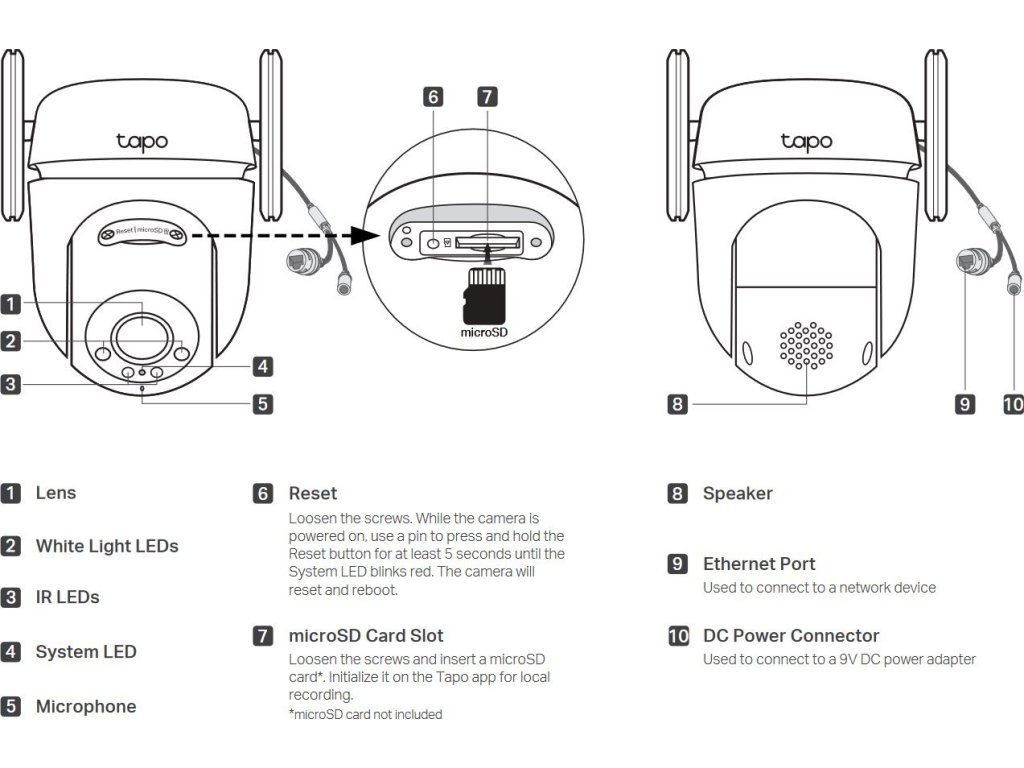 tapo

Reset | microSD

1
2
3
4
5

6 7

microSD

tapo

8
9 10

1 Lens

2 White Light LEDs

3 IR LEDs

4 System LED

5 Microphone

6 Reset
Loosen the screws. While the camera is powered on, use a pin to press and hold the Reset button for at least 5 seconds until the System LED blinks red. The camera will reset and reboot.

7 microSD Card Slot
Loosen the screws and insert a microSD card*. Initialize it on the Tapo app for local recording.
*microSD card not included

8 Speaker

9 Ethernet Port
Used to connect to a network device

10 DC Power Connector
Used to connect to a 9V DC power adapter